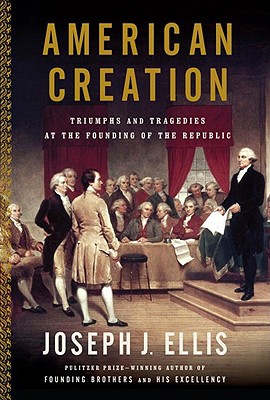 AMERICAN CREATION

TRIUMPHS AND TRAGEDIES AT THE FOUNDING OF THE REPUBLIC

JOSEPH J. ELLIS

PULITZER PRIZE–WINNING AUTHOR OF FOUNDING BROTHERS AND HIS EXCELLENCY